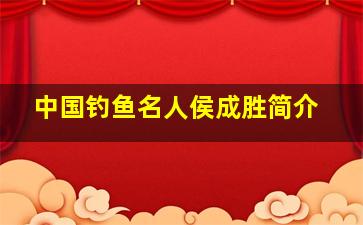 中国钓鱼名人侯成胜简介